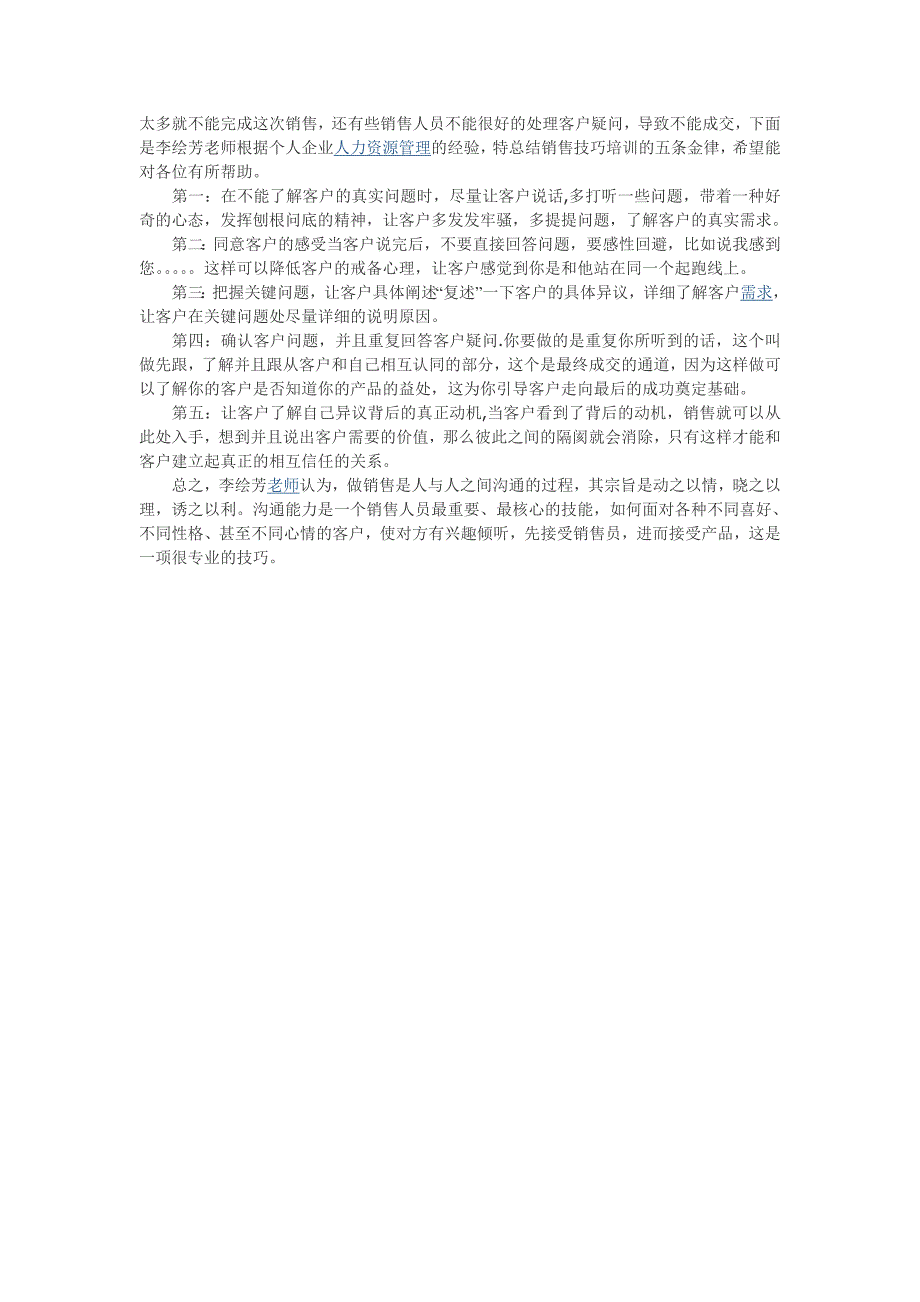 太多就不能完成这次销售，还有些销售人员不能很好的处理客户疑问，导致不能成交，下面是李绘芳老师根据个人企业人力资源管理的经验，特总结销售技巧培训的五条金律，希望能对各位有所帮助。

第一：在不能了解客户的真实问题时，尽量让客户说话,多打听一些问题，带着一种好奇的心态，发挥刨根问底的精神，让客户多发发牢骚，多提提问题，了解客户的真实需求。

第二：同意客户的感受当客户说完后，不要直接回答问题，要感性回避，比如说我感到您。。。。。这样可以降低客户的戒备心理，让客户感觉到你是和他站在同一个起跑线上。

第三：把握关键问题，让客户具体阐述“复述”一下客户的具体异议，详细了解客户需求，让客户在关键问题处尽量详细的说明原因。

第四：确认客户问题，并且重复回答客户疑问.你要做的是重复你所听到的话，这个叫做先跟，了解并且跟从客户和自己相互认同的部分，这个是最终成交的通道，因为这样做可以了解你的客户是否知道你的产品的益处，这为你引导客户走向最后的成功奠定基础。

第五：让客户了解自己异议背后的真正动机,当客户看到了背后的动机，销售就可以从此处入手，想到并且说出客户需要的价值，那么彼此之间的隔阂就会消除，只有这样才能和客户建立起真正的相互信任的关系。

总之，李绘芳老师认为，做销售是人与人之间沟通的过程，其宗旨是动之以情，晓之以理，诱之以利。沟通能力是一个销售人员最重要、最核心的技能，如何面对各种不同喜好、不同性格、甚至不同心情的客户，使对方有兴趣倾听，先接受销售员，进而接受产品，这是一项很专业的技巧。